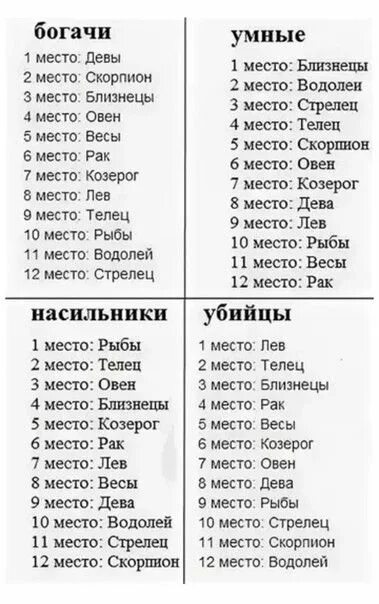 богачи
1 место: Девы
2 место: Скорпион
3 место: Близнецы
4 место: Овен
5 место: Весы
6 место: Рак
7 место: Козерог
8 место: Лев
9 место: Телец
10 место: Рыбы
11 место: Водолей
12 место: Стрелец

умные
1 место: Близнецы
2 место: Водолеи
3 место: Стрелец
4 место: Телец
5 место: Скорпион
6 место: Овен
7 место: Козерог
8 место: Дева
9 место: Лев
10 место: Рыбы
11 место: Весы
12 место: Рак

насильники
1 место: Рыбы
2 место: Телец
3 место: Овен
4 место: Близнецы
5 место: Козерог
6 место: Рак
7 место: Лев
8 место: Весы
9 место: Дева
10 место: Водолей
11 место: Стрелец
12 место: Скорпион

убийцы
1 место: Лев
2 место: Телец
3 место: Близнецы
4 место: Рак
5 место: Весы
6 место: Козерог
7 место: Овен
8 место: Дева
9 место: Рыбы
10 место: Стрелец
11 место: Скорпион
12 место: Водолей